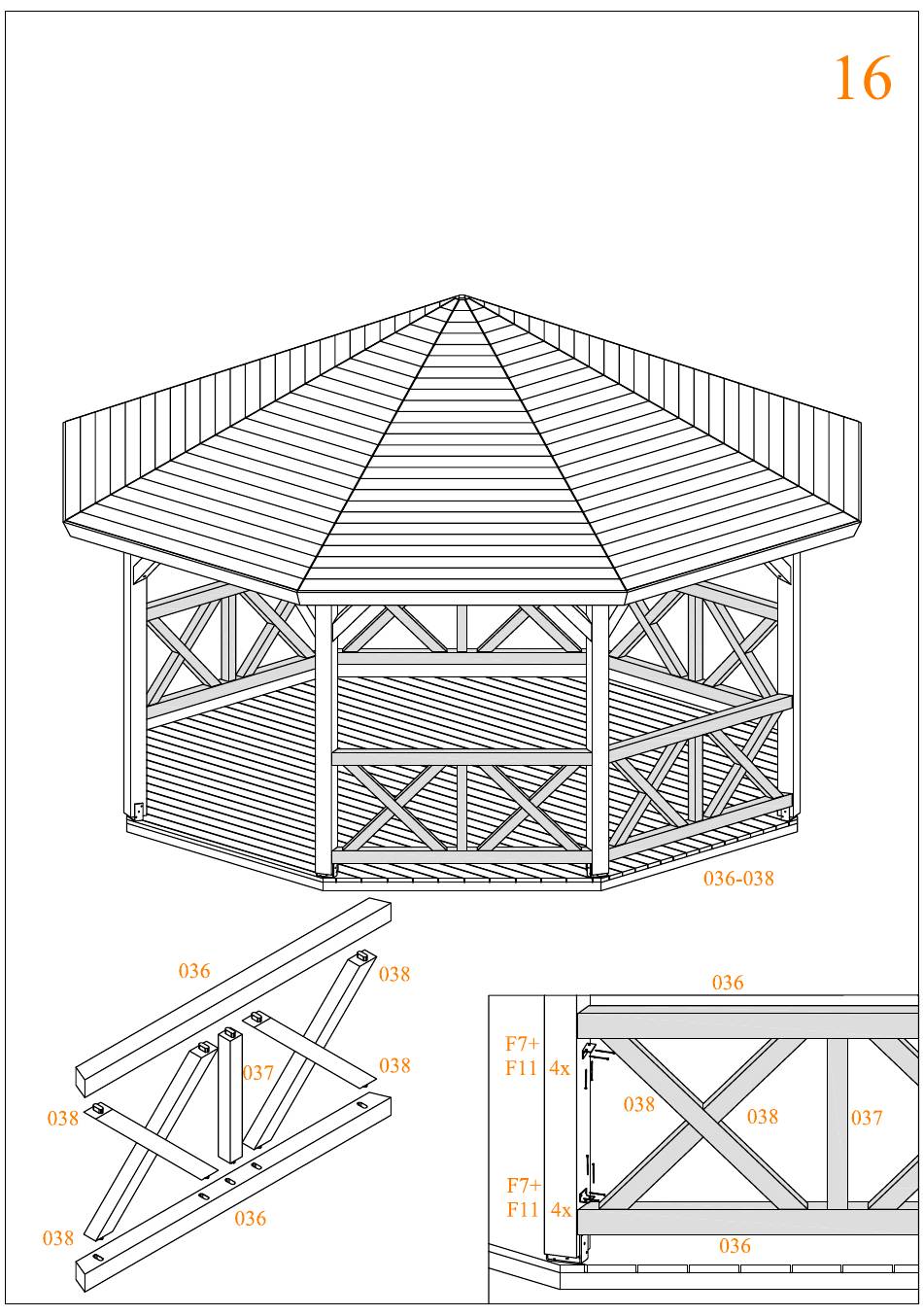 16

036-038

036
038
037
038
038
038
036

036
F7+
F11 4x
038
038
037
F7+
F11 4x
036